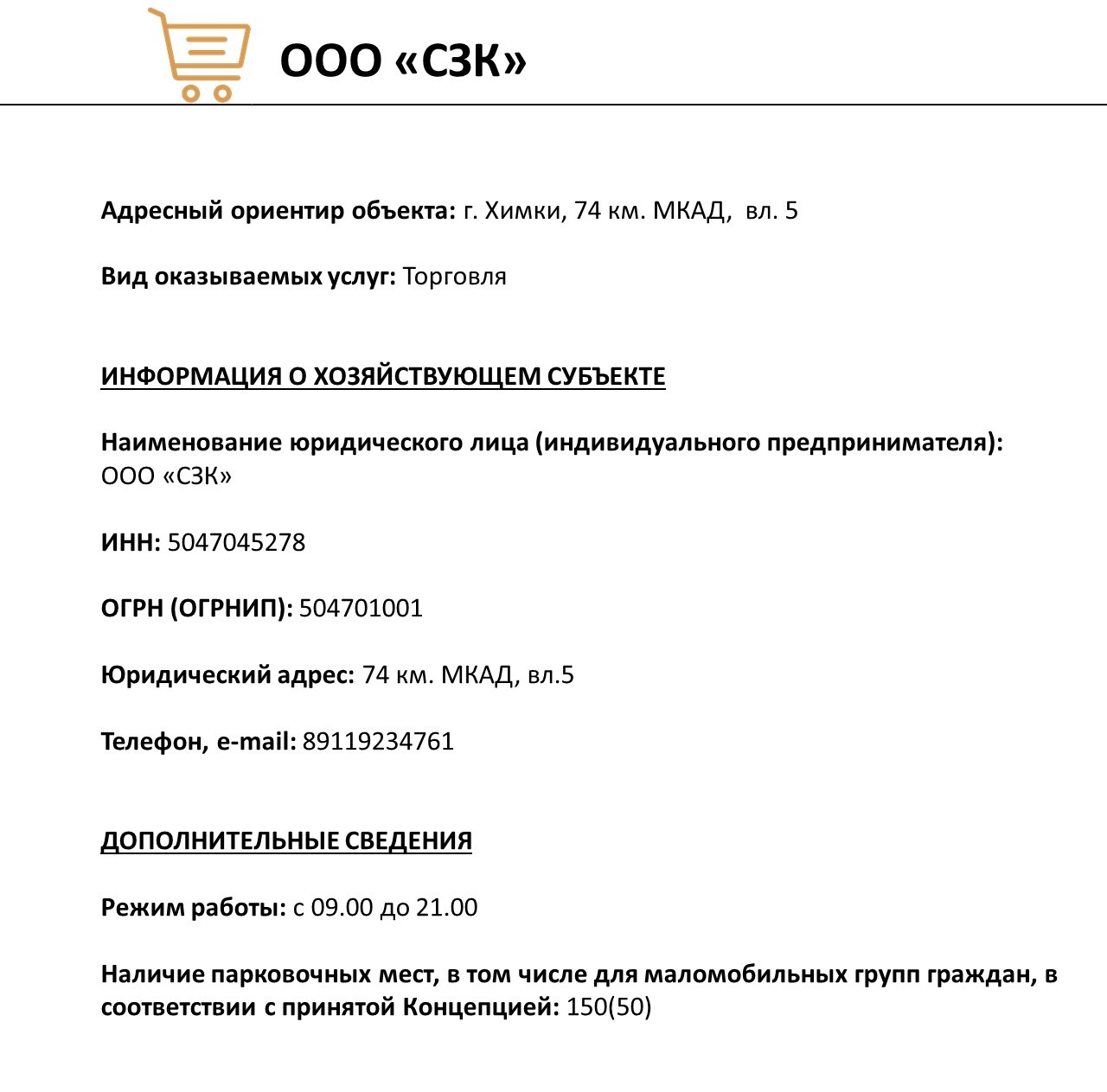 ООО «СЗК»

Адресный ориентир объекта: г. Химки, 74 км. МКАД, вл. 5

Вид оказываемых услуг: Торговля

ИНФОРМАЦИЯ О ХОЗЯЙСТВУЮЩЕМ СУБЪЕКТЕ

Наименование юридического лица (индивидуального предпринимателя): ООО «СЗК»

ИНН: 5047045278

ОГРН (ОГРНИП): 504701001

Юридический адрес: 74 км. МКАД, вл.5

Телефон, e-mail: 89119234761

ДОПОЛНИТЕЛЬНЫЕ СВЕДЕНИЯ

Режим работы: с 09.00 до 21.00

Наличие парковочных мест, в том числе для маломобильных групп граждан, в соответствии с принятой Концепцией: 150(50)